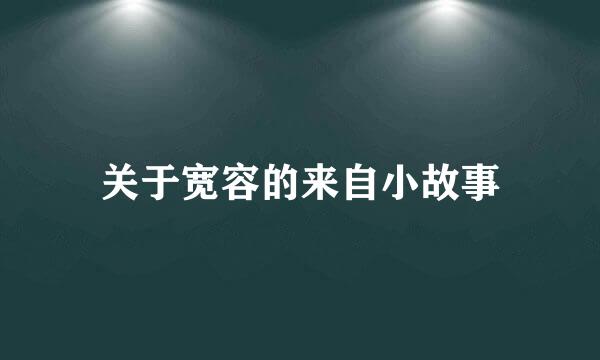 关于宽容的来自小故事